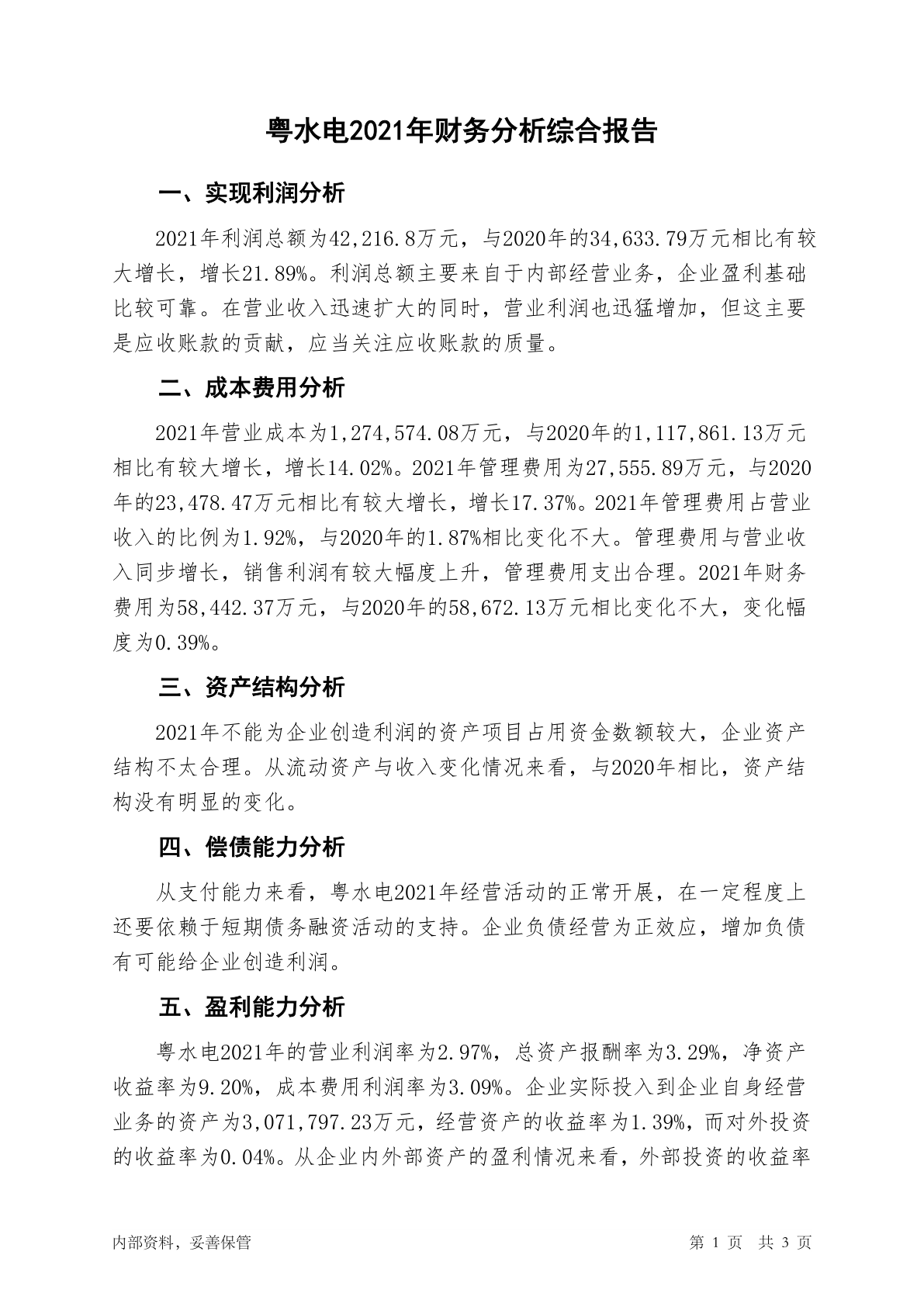 粤水电2021年财务分析综合报告

一、实现利润分析

2021年利润总额为42,216.8万元，与2020年的34,633.79万元相比有较大增长，增长21.89%。利润总额主要来自于内部经营业务，企业盈利基础比较可靠。在营业收入迅速扩大的同时，营业利润也迅猛增加，但这主要是应收账款的贡献，应当关注应收账款的质量。

二、成本费用分析

2021年营业成本为1,274,574.08万元，与2020年的1,117,861.13万元相比有较大增长，增长14.02%。2021年管理费用为27,555.89万元，与2020年的23,478.47万元相比有较大增长，增长17.37%。2021年管理费用占营业收入的比例为1.92%，与2020年的1.87%相比变化不大。管理费用与营业收入同步增长，销售利润有较大幅度上升，管理费用支出合理。2021年财务费用为58,442.37万元，与2020年的58,672.13万元相比变化不大，变化幅度为0.39%。

三、资产结构分析

2021年不能为企业创造利润的资产项目占用资金数额较大，企业资产结构不太合理。从流动资产与收入变化情况来看，与2020年相比，资产结构没有明显的变化。

四、偿债能力分析

从支付能力来看，粤水电2021年经营活动的正常开展，在一定程度上还要依赖于短期债务融资活动的支持。企业负债经营为正效应，增加负债有可能给企业创造利润。

五、盈利能力分析

粤水电2021年的营业利润率为2.97%，总资产报酬率为3.29%，净资产收益率为9.20%，成本费用利润率为3.09%。企业实际投入到企业自身经营业务的资产为3,071,797.23万元，经营资产的收益率为1.39%，而对外投资的收益率为0.04%。从企业内外部资产的盈利情况来看，外部投资的收益率

内部资料，妥善保管

第 1 页 共 3 页